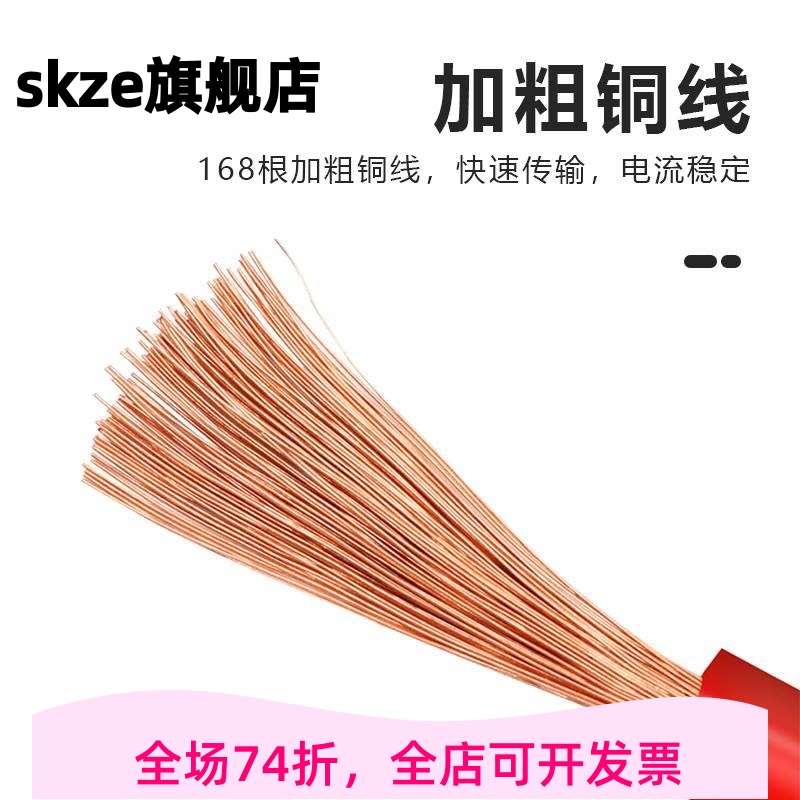 skze旗舰店

加粗铜线

168根加粗铜线，快速传输，电流稳定

全场74折，全店可开发票